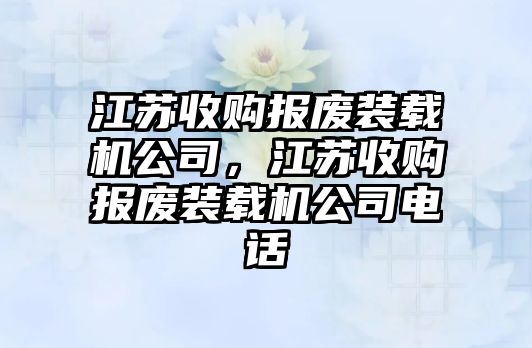 江苏收购报废装载机公司，江苏收购报废装载机公司电话